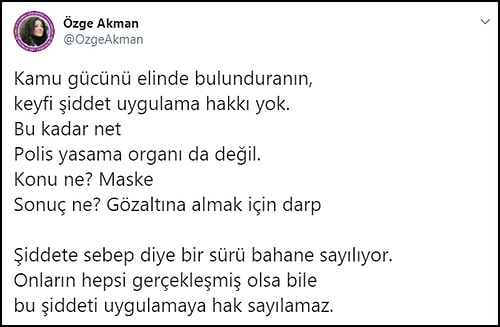 Özge Akman
@OzgeAkman

Kamu gücünü elinde bulunduranın,
keyfi şiddet uygulama hakkı yok.
Bu kadar net
Polis yasama organı da değil.
Konu ne? Maske
Sonuç ne? Gözaltına almak için darp

Şiddete sebep diye bir sürü bahane sayılıyor.
Onların hepsi gerçekleşmiş olsa bile
bu şiddeti uygulamaya hak sayılamaz.